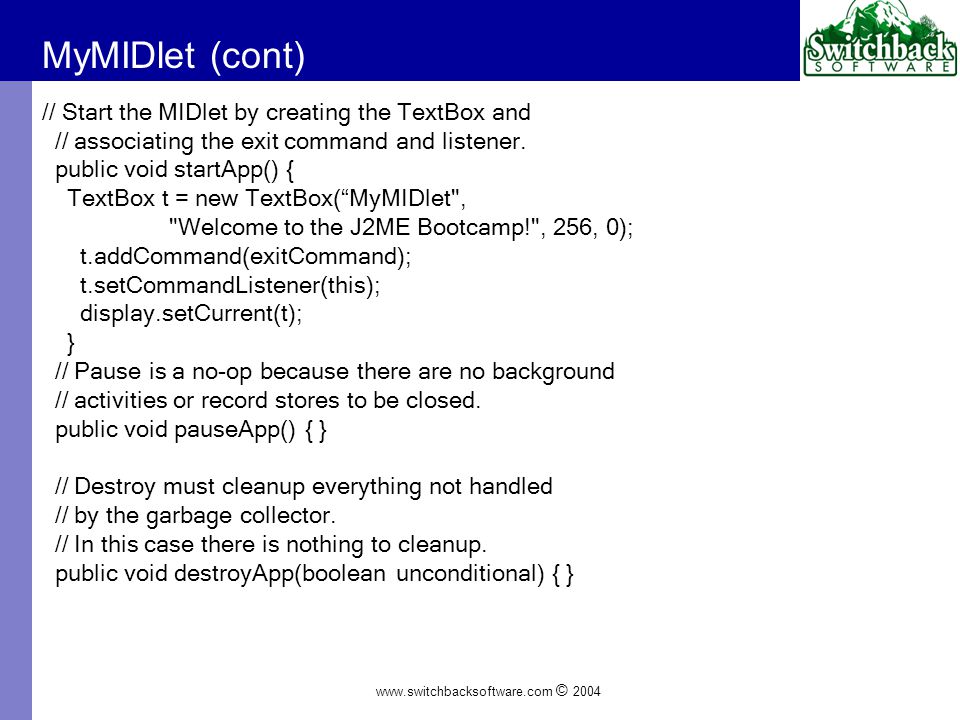 MyMIDlet (cont)

Switchback
SOFTWARE

// Start the MIDlet by creating the TextBox and
// associating the exit command and listener.
public void startApp() {
TextBox t = new TextBox(“MyMIDlet",
"Welcome to the J2ME Bootcamp!", 256, 0);
t.addCommand(exitCommand);
t.setCommandListener(this);
display.setCurrent(t);
}
// Pause is a no-op because there are no background
// activities or record stores to be closed.
public void pauseApp() { }

// Destroy must cleanup everything not handled
// by the garbage collector.
// In this case there is nothing to cleanup.
public void destroyApp(boolean unconditional) { }

www.switchbacksoftware.com © 2004